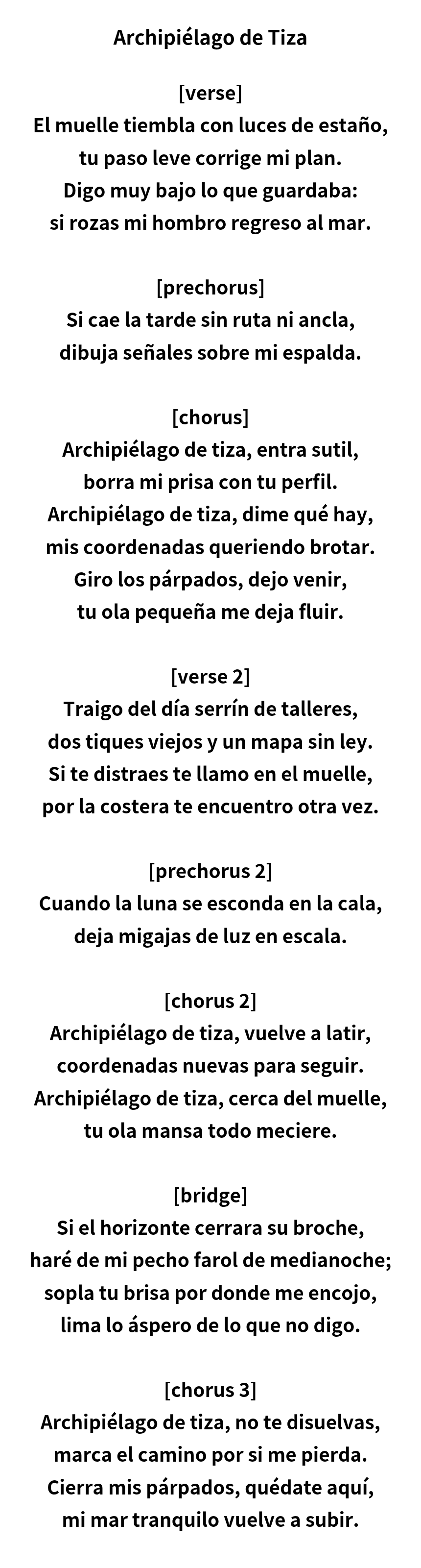 Archipiélago de Tiza

[verse]
El muelle tiembla con luces de estaño,
tu paso leve corrige mi plan.
Digo muy bajo lo que guardaba:
si rozas mi hombro regreso al mar.

[prechorus]
Si cae la tarde sin ruta ni ancla,
dibuja señales sobre mi espalda.

[chorus]
Archipiélago de tiza, entra sutil,
borra mi prisa con tu perfil.
Archipiélago de tiza, dime qué hay,
mis coordenadas queriendo brotar.
Giro los párpados, dejo venir,
tu ola pequeña me deja fluir.

[verse 2]
Traigo del día serrín de talleres,
dos tiques viejos y un mapa sin ley.
Si te distraes te llamo en el muelle,
por la costera te encuentro otra vez.

[prechorus 2]
Cuando la luna se esconda en la cala,
deja migajas de luz en escala.

[chorus 2]
Archipiélago de tiza, vuelve a latir,
coordenadas nuevas para seguir.
Archipiélago de tiza, cerca del muelle,
tu ola mansa todo meciere.

[bridge]
Si el horizonte cerrara su broche,
haré de mi pecho farol de medianoche;
sopla tu brisa por donde me encojo,
lima lo áspero de lo que no digo.

[chorus 3]
Archipiélago de tiza, no te disuelvas,
marca el camino por si me pierda.
Cierra mis párpados, quédate aquí,
mi mar tranquilo vuelve a subir.